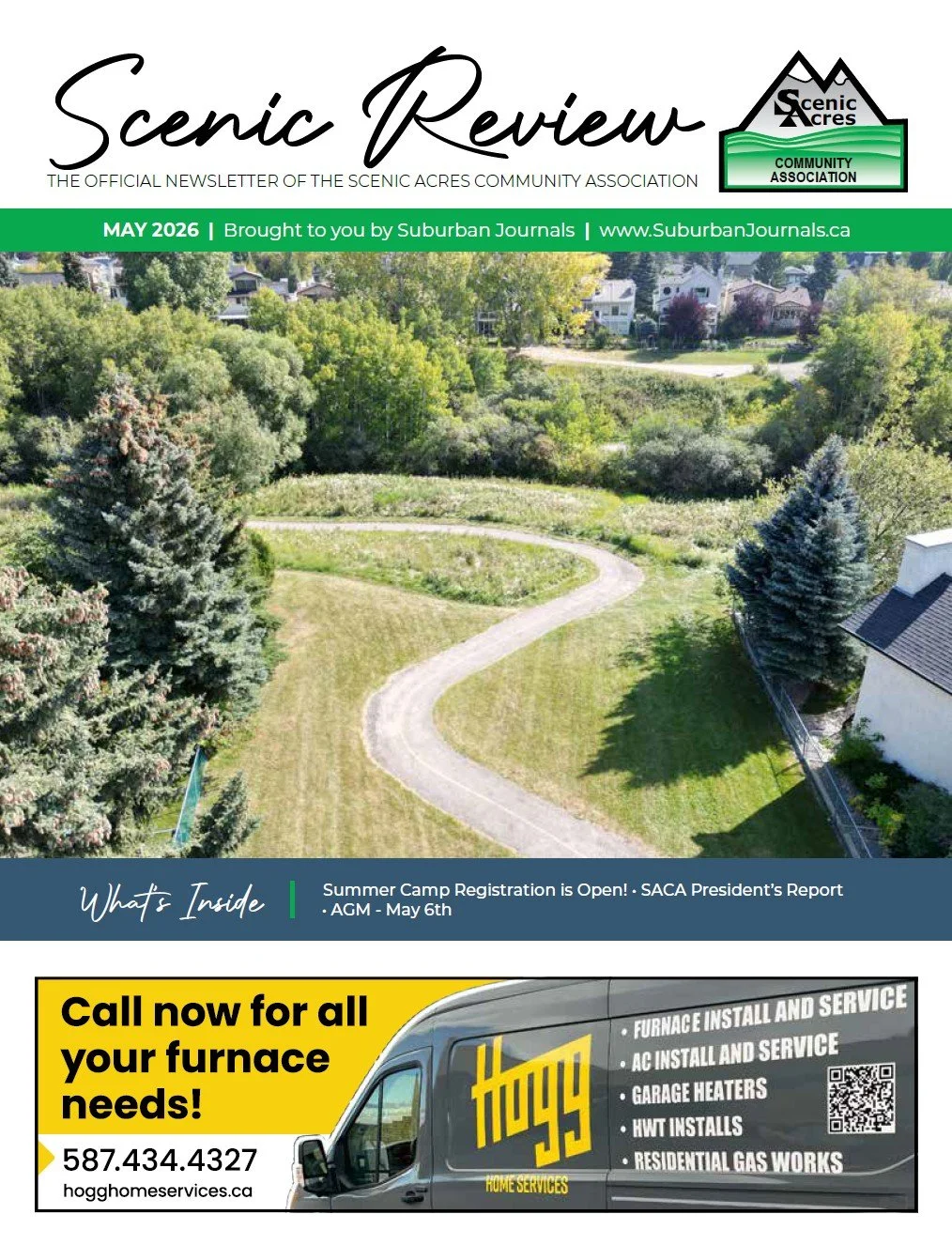 Scenic Review

THE OFFICIAL NEWSLETTER OF THE SCENIC ACRES COMMUNITY ASSOCIATION

Scenic Acres COMMUNITY ASSOCIATION

MAY 2026 | Brought to you by Suburban Journals | www.SuburbanJournals.ca

What's Inside

Summer Camp Registration is Open! • SACA President's Report • AGM - May 6th

Call now for all your furnace needs!

587.434.4327

hogghomeservices.ca

Hogg HOME SERVICES

• FURNACE INSTALL AND SERVICE
• AC INSTALL AND SERVICE
• GARAGE HEATERS
• HWT INSTALLS
• RESIDENTIAL GAS WORKS